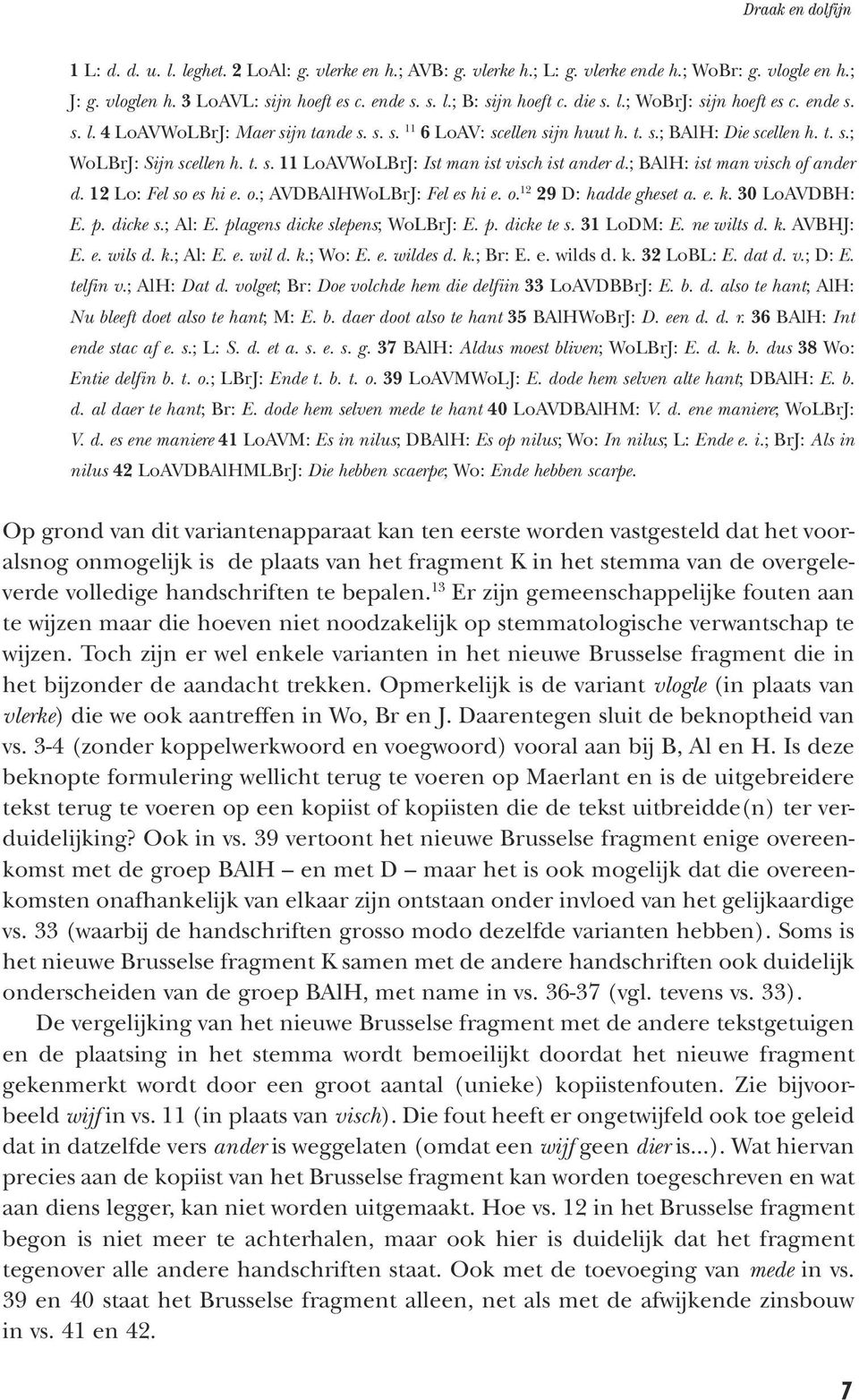 Draak en dolfijn

1 L: d. d. u. l. leghet. 2 LoAl: g. vlerke en h.; AVB: g. vlerke h.; L: g. vlerke ende h.; WoBr: g. vlogle en h.; J: g. vloglen h. 3 LoAVL: sijn hoeft es c. ende s. s. l.; B: sijn hoeft c. die s. l.; WoBrJ: sijn hoeft es c. ende s. s. l. 4 LoAVWoLBrJ: Maer sijn tande s. s. s. $^{11}$ 6 LoAV: scellen sijn huut h. t. s.; BAlH: Die scellen h. t. s.; WoLBrJ: Sijn scellen h. t. s. 11 LoAVWoLBrJ: Ist man ist visch ist ander d.; BAlH: ist man visch of ander d. 12 Lo: Fel so es hi e. o.; AVDBAlHWoLBrJ: Fel es hi e. o.$^{12}$ 29 D: hadde gheset a. e. k. 30 LoAVDBH: E. p. dicke s.; Al: E. plagens dicke slepens; WoLBrJ: E. p. dicke te s. 31 LoDM: E. ne wilts d. k. AVBHJ: E. e. wils d. k.; Al: E. e. wil d. k.; Wo: E. e. wildes d. k.; Br: E. e. wilds d. k. 32 LoBL: E. dat d. v.; D: E. telfin v.; AlH: Dat d. volget; Br: Doe volchde hem die delfiin 33 LoAVDBBrJ: E. b. d. also te hant; AlH: Nu bleeft doet also te hant; M: E. b. daer doot also te hant 35 BAlHWoBrJ: D. een d. d. r. 36 BAlH: Int ende stac af e. s.; L: S. d. et a. s. e. s. g. 37 BAlH: Aldus moest bliven; WoLBrJ: E. d. k. b. dus 38 Wo: Entie delfin b. t. o.; LBrJ: Ende t. b. t. o. 39 LoAVMWoLJ: E. dode hem selven alte hant; DBAlH: E. b. d. al daer te hant; Br: E. dode hem selven mede te hant 40 LoAVDBAlHM: V. d. ene maniere; WoLBrJ: V. d. es ene maniere 41 LoAVM: Es in nilus; DBAlH: Es op nilus; Wo: In nilus; L: Ende e. i.; BrJ: Als in nilus 42 LoAVDBAlHMLBrJ: Die hebben scaerpe; Wo: Ende hebben scarpe.

Op grond van dit variantenapparaat kan ten eerste worden vastgesteld dat het vooralsnog onmogelijk is de plaats van het fragment K in het stemma van de overgeleverde volledige handschriften te bepalen.$^{13}$ Er zijn gemeenschappelijke fouten aan te wijzen maar die hoeven niet noodzakelijk op stemmatologische verwantschap te wijzen. Toch zijn er wel enkele varianten in het nieuwe Brusselse fragment die in het bijzonder de aandacht trekken. Opmerkelijk is de variant vlogle (in plaats van vlerke) die we ook aantreffen in Wo, Br en J. Daarentegen sluit de beknoptheid van vs. 3-4 (zonder koppelwerkwoord en voegwoord) vooral aan bij B, Al en H. Is deze beknopte formulering wellicht terug te voeren op Maerlant en is de uitgebreidere tekst terug te voeren op een kopiist of kopiisten die de tekst uitbreidde(n) ter verduidelijking? Ook in vs. 39 vertoont het nieuwe Brusselse fragment enige overeenkomst met de groep BAlH – en met D – maar het is ook mogelijk dat die overeenkomsten onafhankelijk van elkaar zijn ontstaan onder invloed van het gelijkaardige vs. 33 (waarbij de handschriften grosso modo dezelfde varianten hebben). Soms is het nieuwe Brusselse fragment K samen met de andere handschriften ook duidelijk onderscheiden van de groep BAlH, met name in vs. 36-37 (vgl. tevens vs. 33).

De vergelijking van het nieuwe Brusselse fragment met de andere tekstgetuigen en de plaatsing in het stemma wordt bemoeilijkt doordat het nieuwe fragment gekenmerkt wordt door een groot aantal (unieke) kopiistenfouten. Zie bijvoorbeeld wijf in vs. 11 (in plaats van visch). Die fout heeft er ongetwijfeld ook toe geleid dat in datzelfde vers ander is weggelaten (omdat een wijf geen dier is...). Wat hiervan precies aan de kopiist van het Brusselse fragment kan worden toegeschreven en wat aan diens legger, kan niet worden uitgemaakt. Hoe vs. 12 in het Brusselse fragment begon is niet meer te achterhalen, maar ook hier is duidelijk dat het fragment tegenover alle andere handschriften staat. Ook met de toevoeging van mede in vs. 39 en 40 staat het Brusselse fragment alleen, net als met de afwijkende zinsbouw in vs. 41 en 42.

7